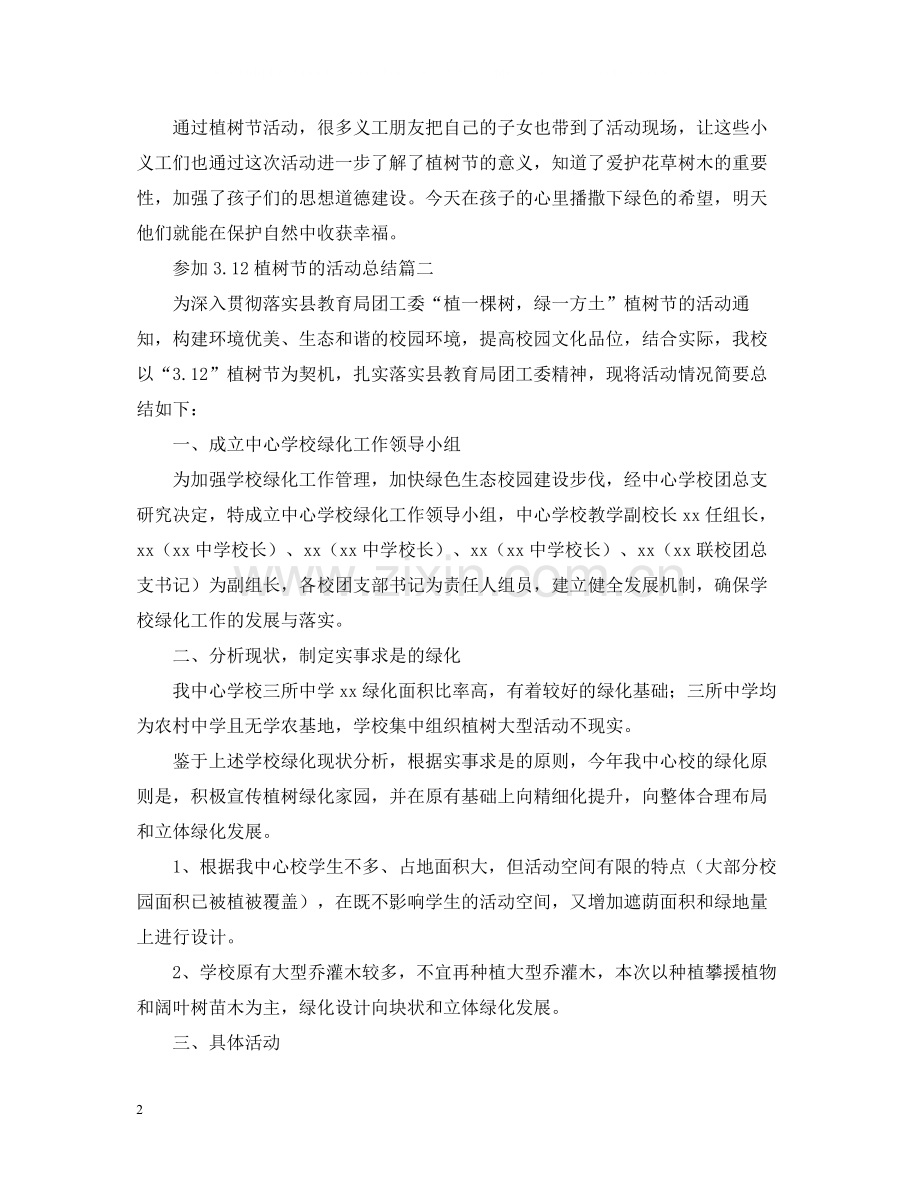 通过植树节活动，很多义工朋友把自己的子女也带到了活动现场，让这些小义工们也通过这次活动进一步了解了植树节的意义，知道了爱护花草树木的重要性，加强了孩子们的思想道德建设。今天在孩子的心里播撒下绿色的希望，明天他们就能在保护自然中收获幸福。

参加3.12植树节的活动总结篇二

为深入贯彻落实县教育局团工委“植一棵树，绿一方土”植树节的活动通知，构建环境优美、生态和谐的校园环境，提高校园文化品位，结合实际，我校以“3.12”植树节为契机，扎实落实县教育局团工委精神，现将活动情况简要总结如下：

一、成立中心学校绿化工作领导小组

为加强学校绿化工作管理，加快绿色生态校园建设步伐，经中心学校团总支研究决定，特成立中心学校绿化工作领导小组，中心学校教学副校长xx任组长，xx（xx中学校长）、xx（xx中学校长）、xx（xx中学校长）、xx（xx联校团总支书记）为副组长，各校团支部书记为责任人组员，建立健全发展机制，确保学校绿化工作的发展与落实。

二、分析现状，制定实事求是的绿化

我中心学校三所中学xx绿化面积比率高，有着较好的绿化基础；三所中学均为农村中学且无学农基地，学校集中组织植树大型活动不现实。

鉴于上述学校绿化现状分析，根据实事求是的原则，今年我中心校的绿化原则是，积极宣传植树绿化家园，并在原有基础上向精细化提升，向整体合理布局和立体绿化发展。

1、根据我中心校学生不多、占地面积大，但活动空间有限的特点（大部分校园面积已被植被覆盖），在既不影响学生的活动空间，又增加遮荫面积和绿地量上进行设计。

2、学校原有大型乔灌木较多，不宜再种植大型乔灌木，本次以种植攀援植物和阔叶树苗木为主，绿化设计向块状和立体绿化发展。

三、具体活动

2

www.zixin.com.cn